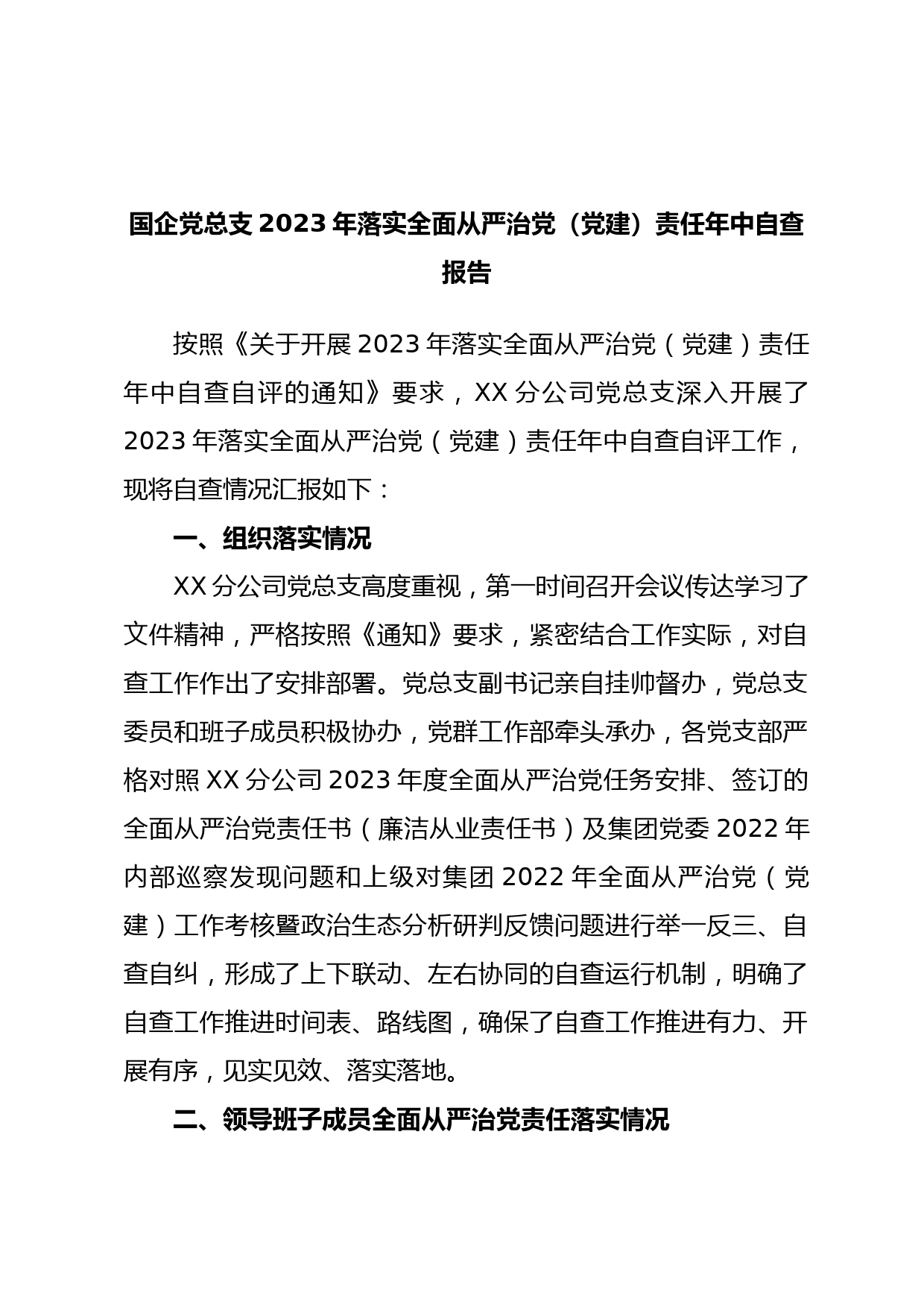 国企党总支 2023 年落实全面从严治党（党建）责任年中自查报告

按照《关于开展 2023 年落实全面从严治党（党建）责任年中自查自评的通知》要求，XX 分公司党总支深入开展了 2023 年落实全面从严治党（党建）责任年中自查自评工作，现将自查情况汇报如下：

一、组织落实情况

XX 分公司党总支高度重视，第一时间召开会议传达学习了文件精神，严格按照《通知》要求，紧密结合工作实际，对自查工作作出了安排部署。党总支副书记亲自挂帅督办，党总支委员和班子成员积极协办，党群工作部牵头承办，各党支部严格对照 XX 分公司 2023 年度全面从严治党任务安排、签订的全面从严治党责任书（廉洁从业责任书）及集团党委 2022 年内部巡察发现问题和上级对集团 2022 年全面从严治党（党建）工作考核暨政治生态分析研判反馈问题进行举一反三、自查自纠，形成了上下联动、左右协同的自查运行机制，明确了自查工作推进时间表、路线图，确保了自查工作推进有力、开展有序，见实见效、落实落地。

二、领导班子成员全面从严治党责任落实情况